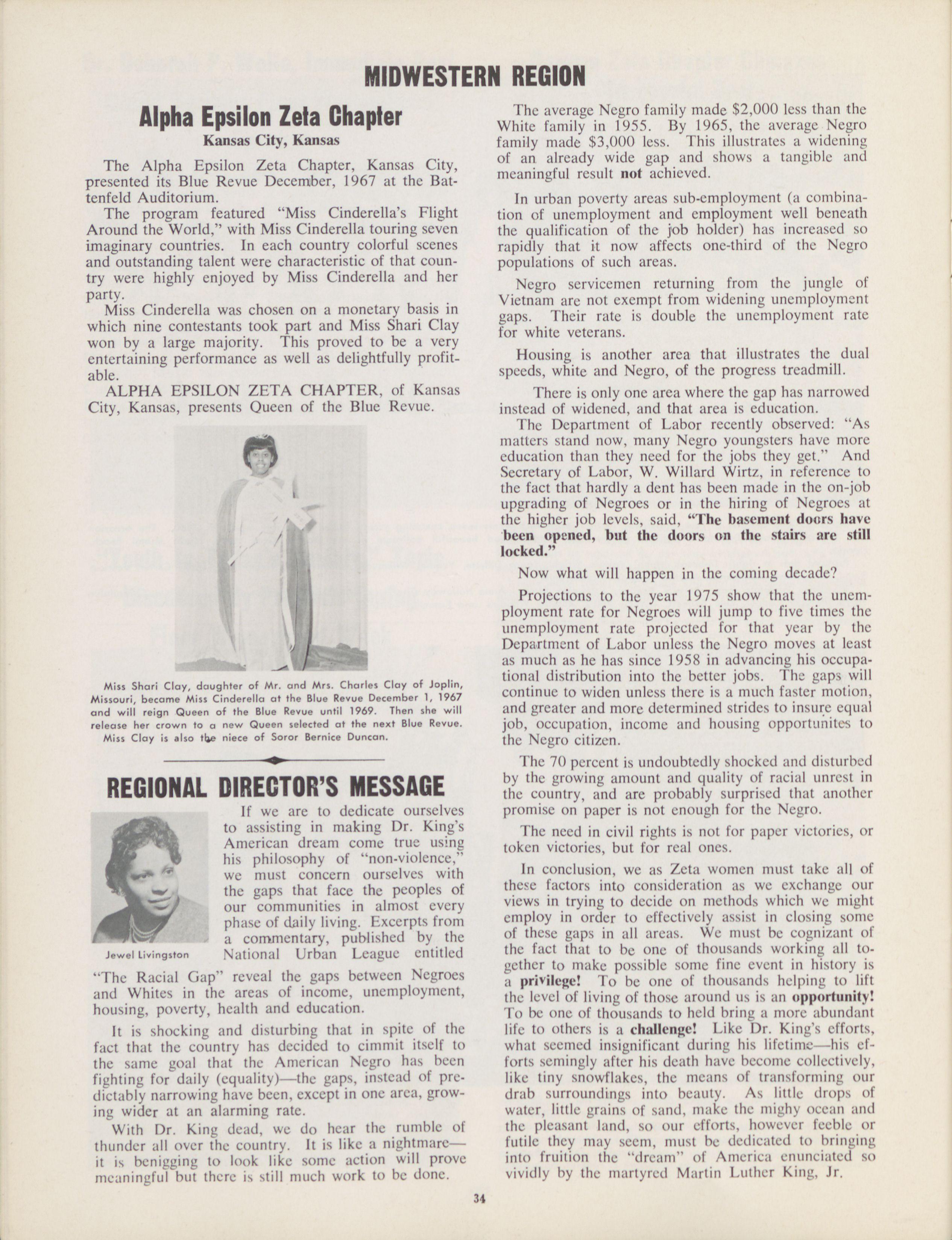 MIDWESTERN REGION

Alpha Epsilon Zeta Chapter
Kansas City, Kansas

The Alpha Epsilon Zeta Chapter, Kansas City, presented its Blue Revue December, 1967 at the Battenfeld Auditorium.

The program featured "Miss Cinderella's Flight Around the World," with Miss Cinderella touring seven imaginary countries. In each country colorful scenes and outstanding talent were characteristic of that country were highly enjoyed by Miss Cinderella and her party.

Miss Cinderella was chosen on a monetary basis in which nine contestants took part and Miss Shari Clay won by a large majority. This proved to be a very entertaining performance as well as delightfully profitable.

ALPHA EPSILON ZETA CHAPTER, of Kansas City, Kansas, presents Queen of the Blue Revue.

Miss Shari Clay, daughter of Mr. and Mrs. Charles Clay of Joplin, Missouri, became Miss Cinderella at the Blue Revue December 1, 1967 and will reign Queen of the Blue Revue until 1969. Then she will release her crown to a new Queen selected at the next Blue Revue. Miss Clay is also the niece of Soror Bernice Duncan.

REGIONAL DIRECTOR'S MESSAGE

Jewel Livingston

If we are to dedicate ourselves to assisting in making Dr. King's American dream come true using his philosophy of "non-violence," we must concern ourselves with the gaps that face the peoples of our communities in almost every phase of daily living. Excerpts from a commentary, published by the National Urban League entitled "The Racial Gap" reveal the gaps between Negroes and Whites in the areas of income, unemployment, housing, poverty, health and education.

It is shocking and disturbing that in spite of the fact that the country has decided to cimmit itself to the same goal that the American Negro has been fighting for daily (equality)—the gaps, instead of predictably narrowing have been, except in one area, growing wider at an alarming rate.

With Dr. King dead, we do hear the rumble of thunder all over the country. It is like a nightmare—it is benigging to look like some action will prove meaningful but there is still much work to be done.

The average Negro family made $2,000 less than the White family in 1955. By 1965, the average Negro family made $3,000 less. This illustrates a widening of an already wide gap and shows a tangible and meaningful result not achieved.

In urban poverty areas sub-employment (a combination of unemployment and employment well beneath the qualification of the job holder) has increased so rapidly that it now affects one-third of the Negro populations of such areas.

Negro servicemen returning from the jungle of Vietnam are not exempt from widening unemployment gaps. Their rate is double the unemployment rate for white veterans.

Housing is another area that illustrates the dual speeds, white and Negro, of the progress treadmill.

There is only one area where the gap has narrowed instead of widened, and that area is education.

The Department of Labor recently observed: "As matters stand now, many Negro youngsters have more education than they need for the jobs they get." And Secretary of Labor, W. Willard Wirtz, in reference to the fact that hardly a dent has been made in the on-job upgrading of Negroes or in the hiring of Negroes at the higher job levels, said, "The basement doors have been opened, but the doors on the stairs are still locked."

Now what will happen in the coming decade?

Projections to the year 1975 show that the unemployment rate for Negroes will jump to five times the unemployment rate projected for that year by the Department of Labor unless the Negro moves at least as much as he has since 1958 in advancing his occupational distribution into the better jobs. The gaps will continue to widen unless there is a much faster motion, and greater and more determined strides to insure equal job, occupation, income and housing opportunites to the Negro citizen.

The 70 percent is undoubtedly shocked and disturbed by the growing amount and quality of racial unrest in the country, and are probably surprised that another promise on paper is not enough for the Negro.

The need in civil rights is not for paper victories, or token victories, but for real ones.

In conclusion, we as Zeta women must take all of these factors into consideration as we exchange our views in trying to decide on methods which we might employ in order to effectively assist in closing some of these gaps in all areas. We must be cognizant of the fact that to be one of thousands working all together to make possible some fine event in history is a privilege! To be one of thousands helping to lift the level of living of those around us is an opportunity! To be one of thousands to held bring a more abundant life to others is a challenge! Like Dr. King's efforts, what seemed insignificant during his lifetime—his efforts semingly after his death have become collectively, like tiny snowflakes, the means of transforming our drab surroundings into beauty. As little drops of water, little grains of sand, make the mighy ocean and the pleasant land, so our efforts, however feeble or futile they may seem, must be dedicated to bringing into fruition the "dream" of America enunciated so vividly by the martyred Martin Luther King, Jr.

34